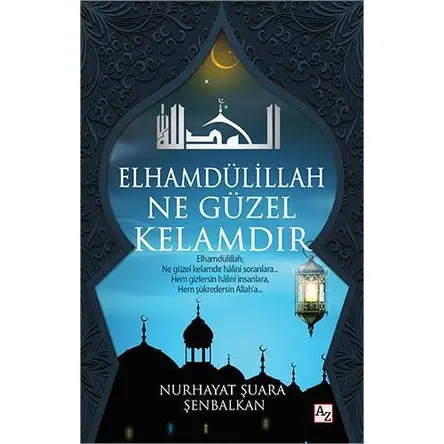 الحمد لله

ELHAMDÜLİLLAH
NE GÜZEL
KELAMDIR

Elhamdülillah;
Ne güzel kelamdır hâlini soranlara...
Hem gizlersin hâlini insanlara,
Hem şükredersin Allah'a...

NURHAYAT ŞUARA
ŞENBALKAN

AZ